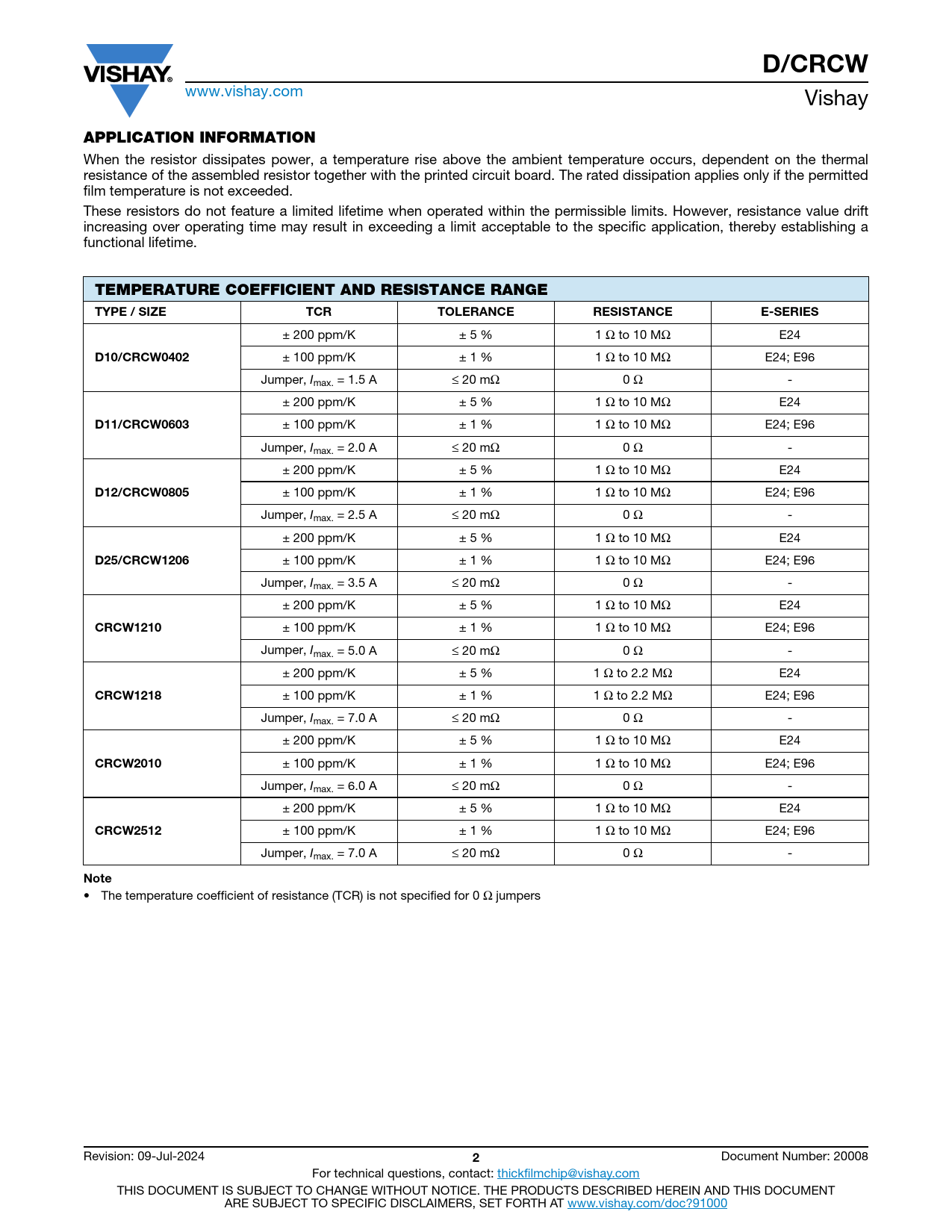 VISHAY.
www.vishay.com

D/CRCW
Vishay

APPLICATION INFORMATION

When the resistor dissipates power, a temperature rise above the ambient temperature occurs, dependent on the thermal resistance of the assembled resistor together with the printed circuit board. The rated dissipation applies only if the permitted film temperature is not exceeded.

These resistors do not feature a limited lifetime when operated within the permissible limits. However, resistance value drift increasing over operating time may result in exceeding a limit acceptable to the specific application, thereby establishing a functional lifetime.

TEMPERATURE COEFFICIENT AND RESISTANCE RANGE

| TYPE / SIZE | TCR | TOLERANCE | RESISTANCE | E-SERIES |
|---|---|---|---|---|
| D10/CRCW0402 | ± 200 ppm/K | ± 5 % | 1 Ω to 10 MΩ | E24 |
| | ± 100 ppm/K | ± 1 % | 1 Ω to 10 MΩ | E24; E96 |
| | Jumper, $I_{max.}$ = 1.5 A | ≤ 20 mΩ | 0 Ω | - |
| D11/CRCW0603 | ± 200 ppm/K | ± 5 % | 1 Ω to 10 MΩ | E24 |
| | ± 100 ppm/K | ± 1 % | 1 Ω to 10 MΩ | E24; E96 |
| | Jumper, $I_{max.}$ = 2.0 A | ≤ 20 mΩ | 0 Ω | - |
| D12/CRCW0805 | ± 200 ppm/K | ± 5 % | 1 Ω to 10 MΩ | E24 |
| | ± 100 ppm/K | ± 1 % | 1 Ω to 10 MΩ | E24; E96 |
| | Jumper, $I_{max.}$ = 2.5 A | ≤ 20 mΩ | 0 Ω | - |
| D25/CRCW1206 | ± 200 ppm/K | ± 5 % | 1 Ω to 10 MΩ | E24 |
| | ± 100 ppm/K | ± 1 % | 1 Ω to 10 MΩ | E24; E96 |
| | Jumper, $I_{max.}$ = 3.5 A | ≤ 20 mΩ | 0 Ω | - |
| CRCW1210 | ± 200 ppm/K | ± 5 % | 1 Ω to 10 MΩ | E24 |
| | ± 100 ppm/K | ± 1 % | 1 Ω to 10 MΩ | E24; E96 |
| | Jumper, $I_{max.}$ = 5.0 A | ≤ 20 mΩ | 0 Ω | - |
| CRCW1218 | ± 200 ppm/K | ± 5 % | 1 Ω to 2.2 MΩ | E24 |
| | ± 100 ppm/K | ± 1 % | 1 Ω to 2.2 MΩ | E24; E96 |
| | Jumper, $I_{max.}$ = 7.0 A | ≤ 20 mΩ | 0 Ω | - |
| CRCW2010 | ± 200 ppm/K | ± 5 % | 1 Ω to 10 MΩ | E24 |
| | ± 100 ppm/K | ± 1 % | 1 Ω to 10 MΩ | E24; E96 |
| | Jumper, $I_{max.}$ = 6.0 A | ≤ 20 mΩ | 0 Ω | - |
| CRCW2512 | ± 200 ppm/K | ± 5 % | 1 Ω to 10 MΩ | E24 |
| | ± 100 ppm/K | ± 1 % | 1 Ω to 10 MΩ | E24; E96 |
| | Jumper, $I_{max.}$ = 7.0 A | ≤ 20 mΩ | 0 Ω | - |

Note
• The temperature coefficient of resistance (TCR) is not specified for 0 Ω jumpers

Revision: 09-Jul-2024    2    Document Number: 20008
For technical questions, contact: thickfilmchip@vishay.com
THIS DOCUMENT IS SUBJECT TO CHANGE WITHOUT NOTICE. THE PRODUCTS DESCRIBED HEREIN AND THIS DOCUMENT ARE SUBJECT TO SPECIFIC DISCLAIMERS, SET FORTH AT www.vishay.com/doc?91000